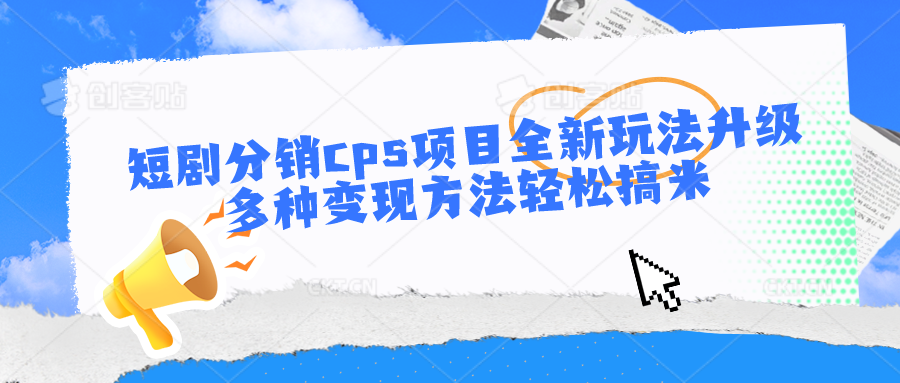 创客贴 创客贴

短剧分销CPS项目全新玩法升级
多种变现方法轻松搞米

CKT.CN CKT.CN